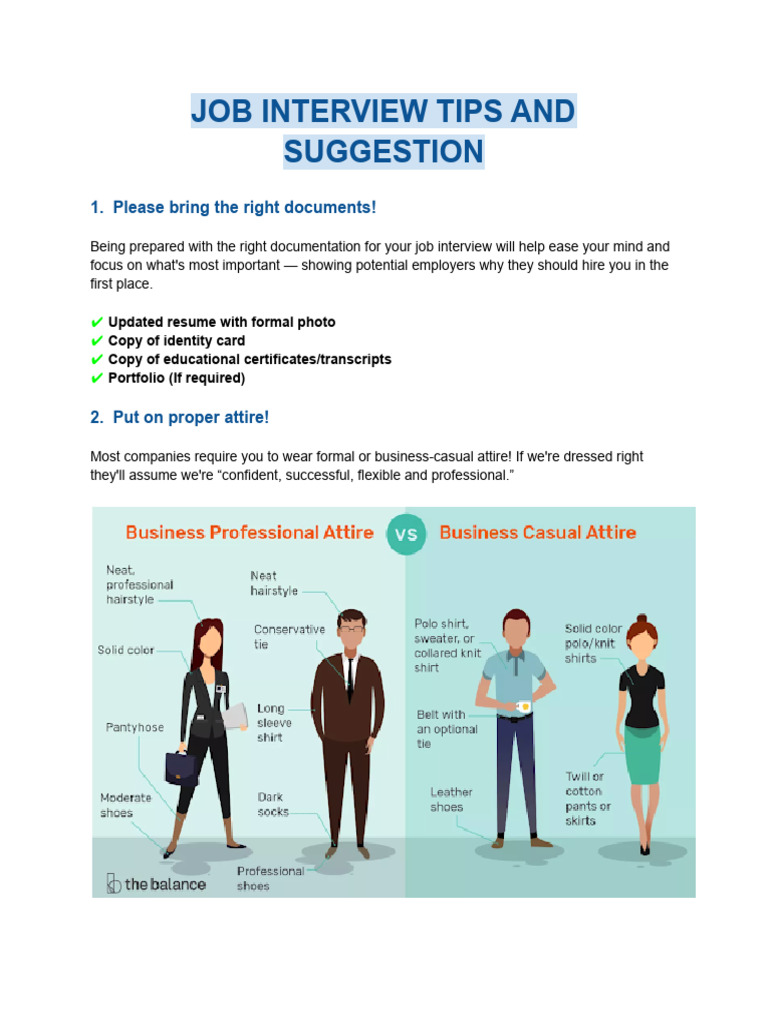 JOB INTERVIEW TIPS AND SUGGESTION

1. Please bring the right documents!

Being prepared with the right documentation for your job interview will help ease your mind and focus on what's most important — showing potential employers why they should hire you in the first place.

✔ Updated resume with formal photo
✔ Copy of identity card
✔ Copy of educational certificates/transcripts
✔ Portfolio (If required)

2. Put on proper attire!

Most companies require you to wear formal or business-casual attire! If we're dressed right they'll assume we're "confident, successful, flexible and professional."

Business Professional Attire VS Business Casual Attire

Neat, professional hairstyle
Solid color
Pantyhose
Moderate shoes
Neat hairstyle
Conservative tie
Long sleeve shirt
Dark socks
Professional shoes
Polo shirt, sweater, or collared knit shirt
Belt with an optional tie
Leather shoes
Solid color polo/knit shirts
Twill or cotton pants or skirts

the balance